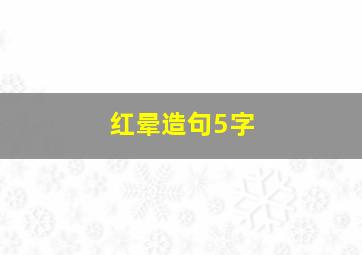 红晕造句5字